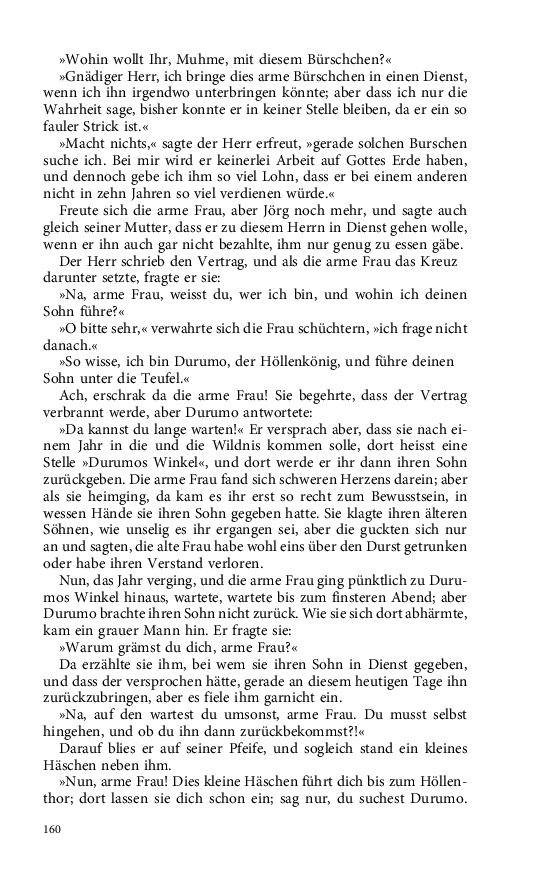 »Wohin wollt Ihr, Muhme, mit diesem Bürschchen?«

»Gnädiger Herr, ich bringe dies arme Bürschchen in einen Dienst, wenn ich ihn irgendwo unterbringen könnte; aber dass ich nur die Wahrheit sage, bisher konnte er in keiner Stelle bleiben, da er ein so fauler Strick ist.«

»Macht nichts,« sagte der Herr erfreut, »gerade solchen Burschen suche ich. Bei mir wird er keinerlei Arbeit auf Gottes Erde haben, und dennoch gebe ich ihm so viel Lohn, dass er bei einem anderen nicht in zehn Jahren so viel verdienen würde.«

Freute sich die arme Frau, aber Jörg noch mehr, und sagte auch gleich seiner Mutter, dass er zu diesem Herrn in Dienst gehen wolle, wenn er ihn auch gar nicht bezahlte, ihm nur genug zu essen gäbe.

Der Herr schrieb den Vertrag, und als die arme Frau das Kreuz darunter setzte, fragte er sie:

»Na, arme Frau, weisst du, wer ich bin, und wohin ich deinen Sohn führe?«

»O bitte sehr,« verwahrte sich die Frau schüchtern, »ich frage nicht danach.«

»So wisse, ich bin Durumo, der Höllenkönig, und führe deinen Sohn unter die Teufel.«

Ach, erschrak da die arme Frau! Sie begehrte, dass der Vertrag verbrannt werde, aber Durumo antwortete:

»Da kannst du lange warten!« Er versprach aber, dass sie nach einem Jahr in die und die Wildnis kommen solle, dort heisst eine Stelle »Durumos Winkel«, und dort werde er ihr dann ihren Sohn zurückgeben. Die arme Frau fand sich schweren Herzens darein; aber als sie heimging, da kam es ihr erst so recht zum Bewusstsein, in wessen Hände sie ihren Sohn gegeben hatte. Sie klagte ihren älteren Söhnen, wie unselig es ihr ergangen sei, aber die guckten sich nur an und sagten, die alte Frau habe wohl eins über den Durst getrunken oder habe ihren Verstand verloren.

Nun, das Jahr verging, und die arme Frau ging pünktlich zu Durumos Winkel hinaus, wartete, wartete bis zum finsteren Abend; aber Durumo brachte ihren Sohn nicht zurück. Wie sie sich dort abhärmte, kam ein grauer Mann hin. Er fragte sie:

»Warum grämst du dich, arme Frau?«

Da erzählte sie ihm, bei wem sie ihren Sohn in Dienst gegeben, und dass der versprochen hätte, gerade an diesem heutigen Tage ihn zurückzubringen, aber es fiele ihm garnicht ein.

»Na, auf den wartest du umsonst, arme Frau. Du musst selbst hingehen, und ob du ihn dann zurückbekommst?!«

Darauf blies er auf seiner Pfeife, und sogleich stand ein kleines Häschen neben ihm.

»Nun, arme Frau! Dies kleine Häschen führt dich bis zum Höllenthor; dort lassen sie dich schon ein; sag nur, du suchest Durumo.

160